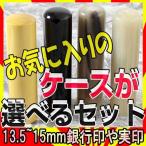 お気に入りの
ケースが
選べるセット
13.5~15mm銀行印や実印